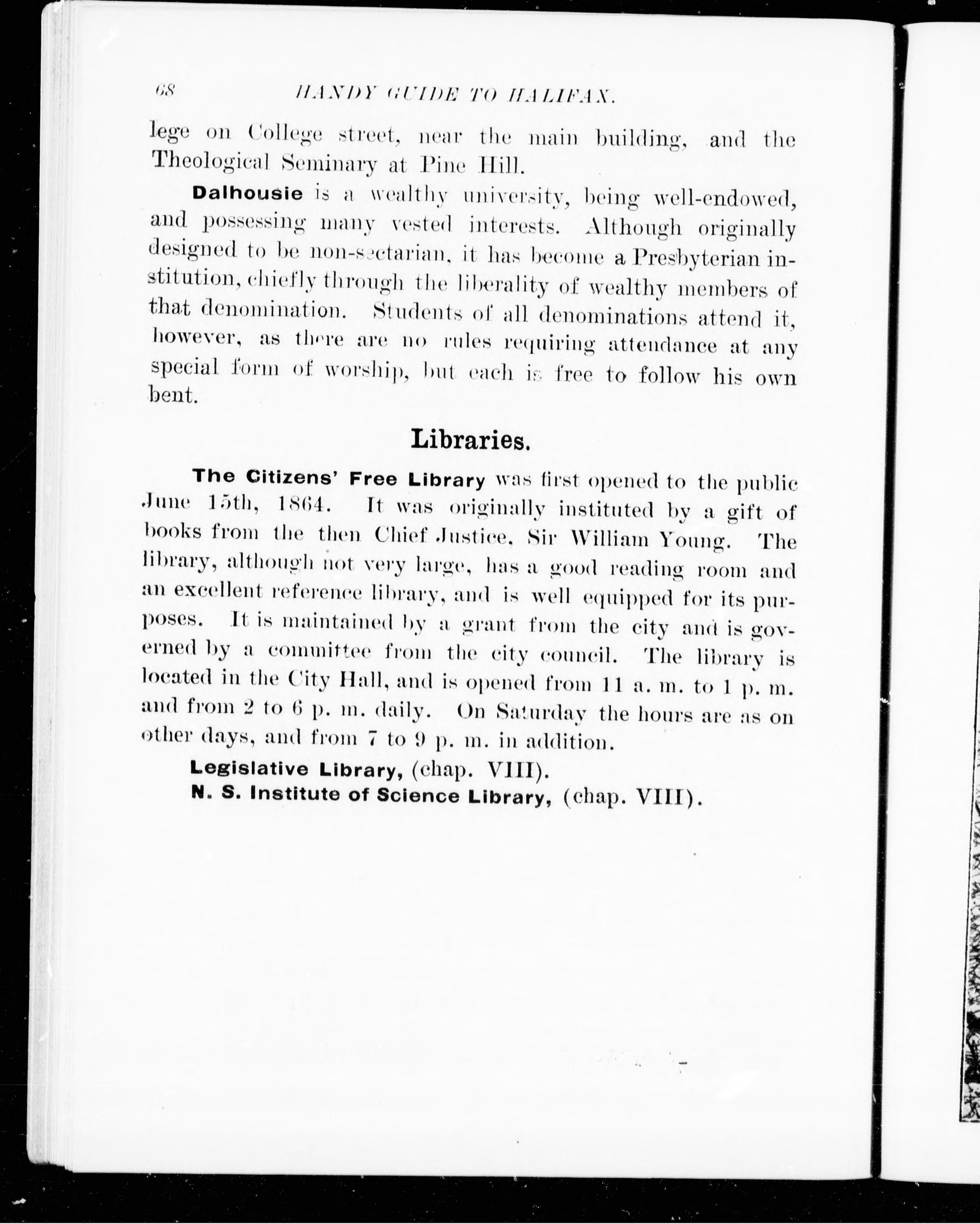 68 HANDY GUIDE TO HALIFAX.

lege on College street, near the main building, and the Theological Seminary at Pine Hill.

Dalhousie is a wealthy university, being well-endowed, and possessing many vested interests. Although originally designed to be non-sectarian, it has become a Presbyterian institution, chiefly through the liberality of wealthy members of that denomination. Students of all denominations attend it, however, as there are no rules requiring attendance at any special form of worship, but each is free to follow his own bent.

Libraries.

The Citizens' Free Library was first opened to the public June 15th, 1864. It was originally instituted by a gift of books from the then Chief Justice, Sir William Young. The library, although not very large, has a good reading room and an excellent reference library, and is well equipped for its purposes. It is maintained by a grant from the city and is governed by a committee from the city council. The library is located in the City Hall, and is opened from 11 a. m. to 1 p. m. and from 2 to 6 p. m. daily. On Saturday the hours are as on other days, and from 7 to 9 p. m. in addition.

Legislative Library, (chap. VIII).

N. S. Institute of Science Library, (chap. VIII).